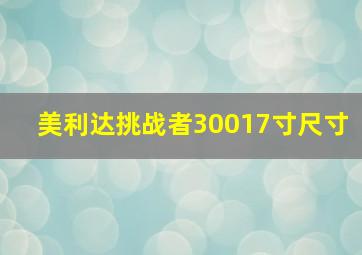 美利达挑战者30017寸尺寸